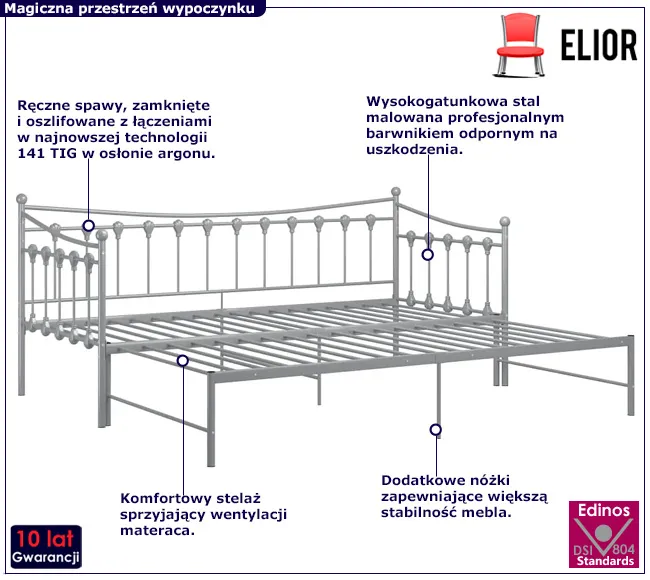 Magiczna przestrzeń wypoczynku

ELIOR

Ręczne spawy, zamknięte i oszlifowane z łączeniami w najnowszej technologii 141 TIG w osłonie argonu.

Wysokogatunkowa stal malowana profesjonalnym barwnikiem odpornym na uszkodzenia.

Komfortowy stelaż sprzyjający wentylacji materaca.

Dodatkowe nóżki zapewniające większą stabilność mebla.

10 lat
Gwarancji

Edinos
DSI 804
Standards